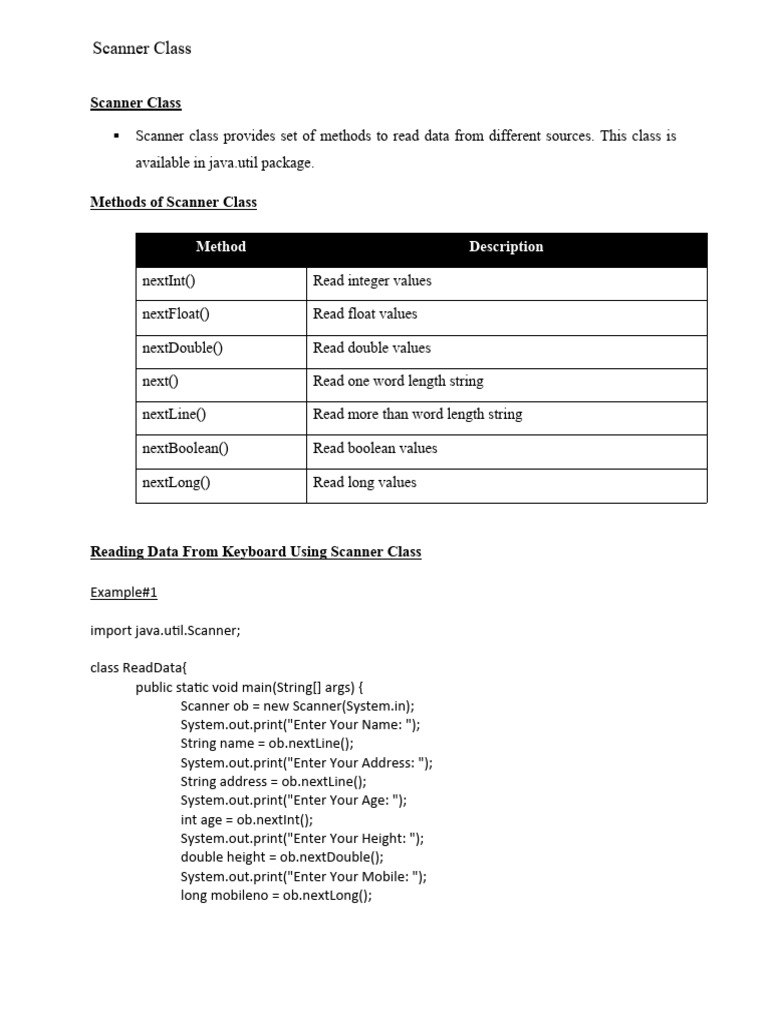 Scanner Class

Scanner Class

▪ Scanner class provides set of methods to read data from different sources. This class is available in java.util package.

Methods of Scanner Class

| Method | Description |
|---|---|
| nextInt() | Read integer values |
| nextFloat() | Read float values |
| nextDouble() | Read double values |
| next() | Read one word length string |
| nextLine() | Read more than word length string |
| nextBoolean() | Read boolean values |
| nextLong() | Read long values |

Reading Data From Keyboard Using Scanner Class

Example#1

import java.util.Scanner;

class ReadData{
public static void main(String[] args) {
Scanner ob = new Scanner(System.in);
System.out.print("Enter Your Name: ");
String name = ob.nextLine();
System.out.print("Enter Your Address: ");
String address = ob.nextLine();
System.out.print("Enter Your Age: ");
int age = ob.nextInt();
System.out.print("Enter Your Height: ");
double height = ob.nextDouble();
System.out.print("Enter Your Mobile: ");
long mobileno = ob.nextLong();